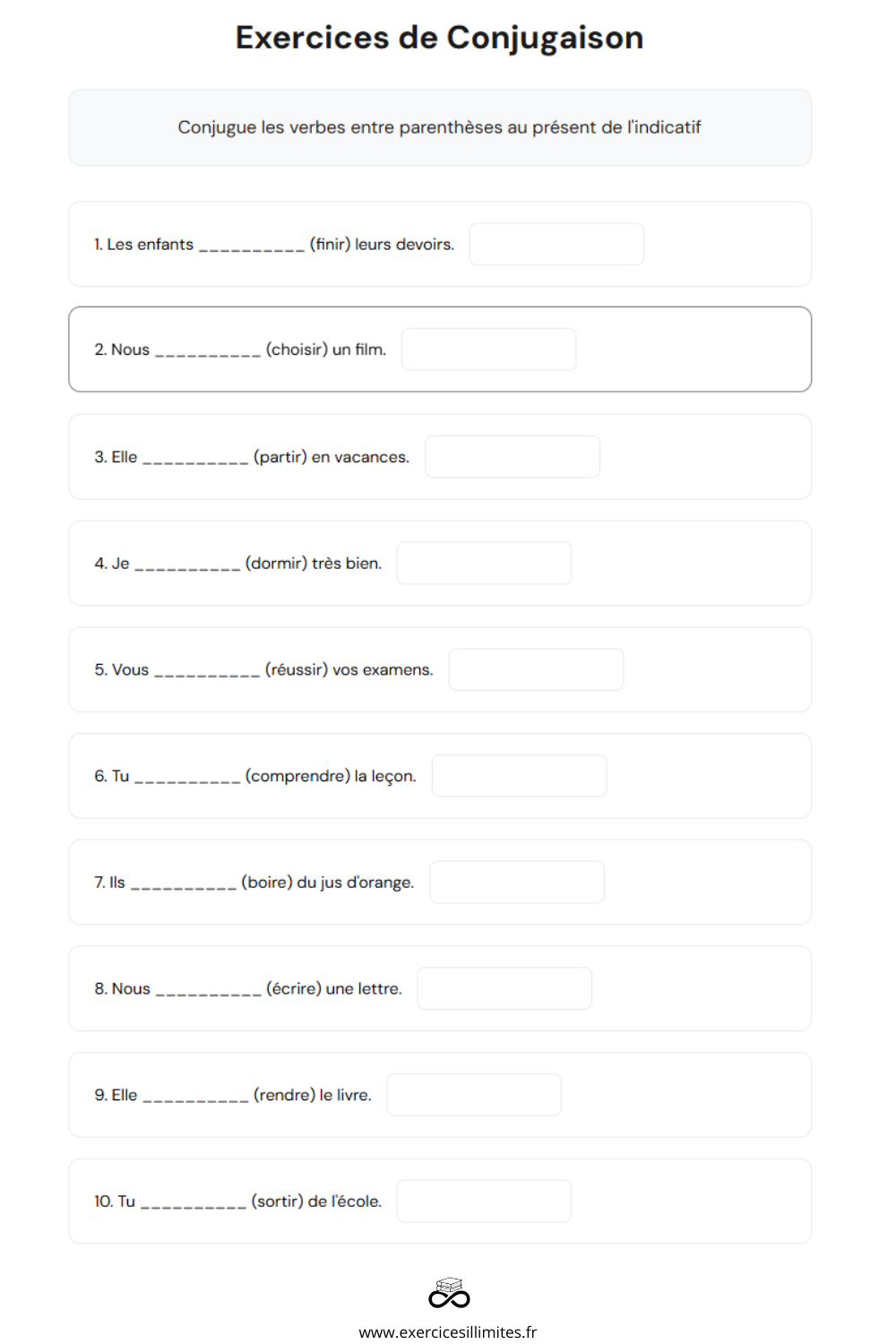 Exercices de Conjugaison

Conjugue les verbes entre parenthèses au présent de l'indicatif

1. Les enfants __________ (finir) leurs devoirs.

2. Nous __________ (choisir) un film.

3. Elle __________ (partir) en vacances.

4. Je __________ (dormir) très bien.

5. Vous __________ (réussir) vos examens.

6. Tu __________ (comprendre) la leçon.

7. Ils __________ (boire) du jus d'orange.

8. Nous __________ (écrire) une lettre.

9. Elle __________ (rendre) le livre.

10. Tu __________ (sortir) de l'école.

www.exercicesillimites.fr